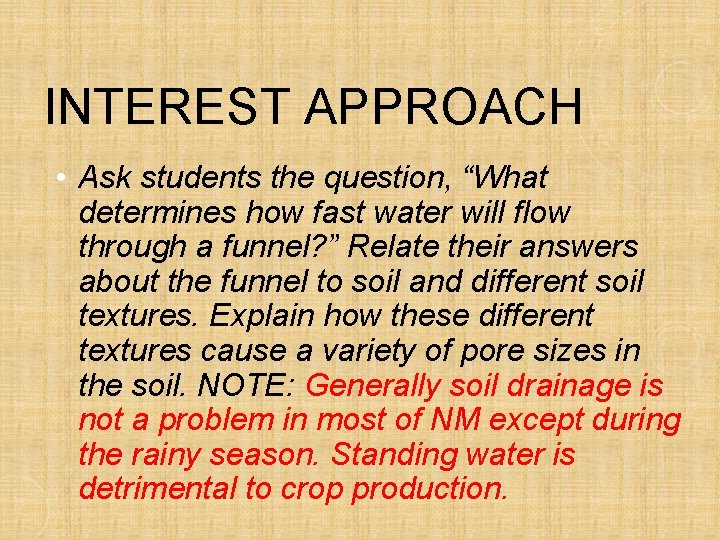 INTEREST APPROACH

• Ask students the question, “What determines how fast water will flow through a funnel?” Relate their answers about the funnel to soil and different soil textures. Explain how these different textures cause a variety of pore sizes in the soil. NOTE: Generally soil drainage is not a problem in most of NM except during the rainy season. Standing water is detrimental to crop production.